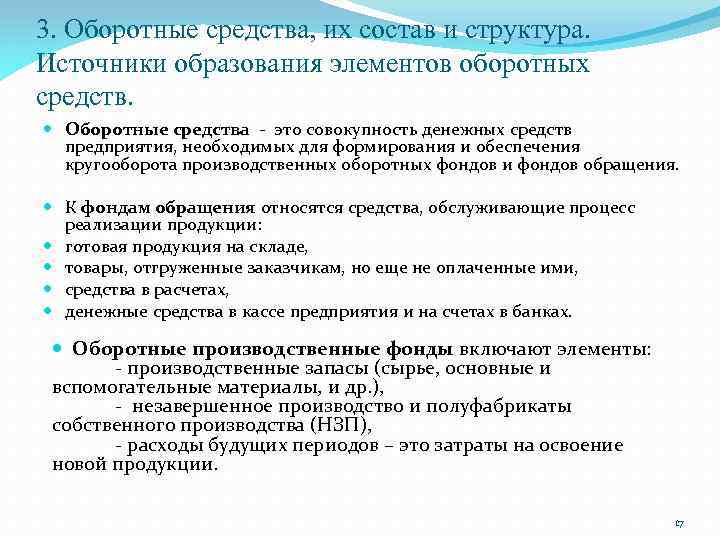 3. Оборотные средства, их состав и структура. Источники образования элементов оборотных средств.

Оборотные средства - это совокупность денежных средств предприятия, необходимых для формирования и обеспечения кругооборота производственных оборотных фондов и фондов обращения.

К фондам обращения относятся средства, обслуживающие процесс реализации продукции:

готовая продукция на складе,

товары, отгруженные заказчикам, но еще не оплаченные ими,

средства в расчетах,

денежные средства в кассе предприятия и на счетах в банках.

Оборотные производственные фонды включают элементы:
- производственные запасы (сырье, основные и вспомогательные материалы, и др.),
- незавершенное производство и полуфабрикаты собственного производства (НЗП),
- расходы будущих периодов – это затраты на освоение новой продукции.

17